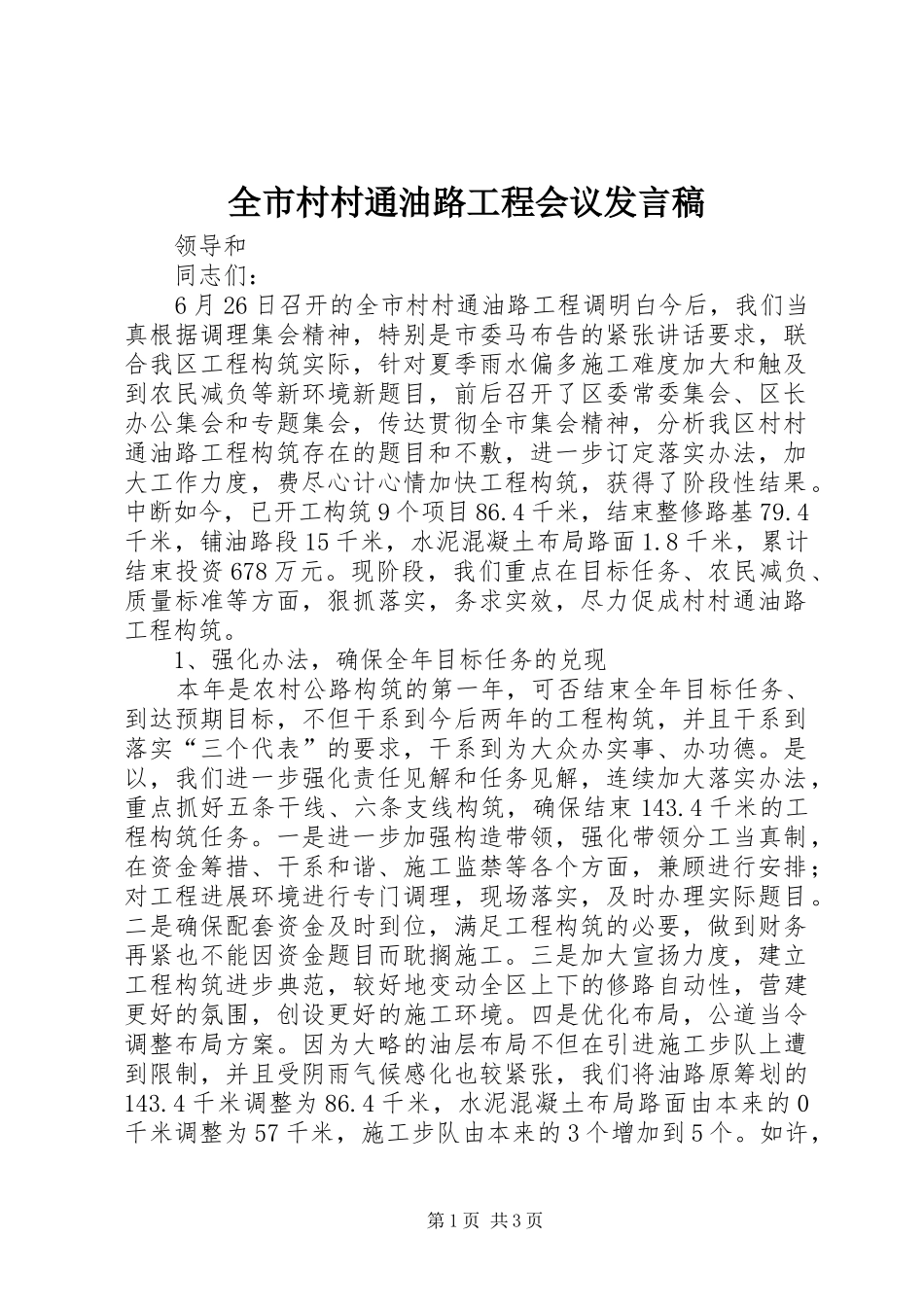 全市村村通油路工程会议发言稿

领导和

同志们：

6月26日召开的全市村村通油路工程调明白今后，我们当真根据调理集会精神，特别是市委马布告的紧张讲话要求，联合我区工程构筑实际，针对夏季雨水偏多施工难度加大和触及到农民减负等新环境新题目，前后召开了区委常委集会、区长办公集会和专题集会，传达贯彻全市集会精神，分析我区村村通油路工程构筑存在的题目和不敷，进一步订定落实办法，加大工作力度，费尽心计心情加快工程构筑，获得了阶段性结果。中断如今，已开工构筑9个项目86.4千米，结束整修路基79.4千米，铺油路段15千米，水泥混凝土布局路面1.8千米，累计结束投资678万元。现阶段，我们重点在目标任务、农民减负、质量标准等方面，狠抓落实，务求实效，尽力促成村村通油路工程构筑。

1、强化办法，确保全年目标任务的兑现

本年是农村公路构筑的第一年，可否结束全年目标任务、到达预期目标，不但干系到今后两年的工程构筑，并且干系到落实“三个代表”的要求，干系到为大众办实事、办功德。是以，我们进一步强化责任见解和任务见解，连续加大落实办法，重点抓好五条干线、六条支线构筑，确保结束143.4千米的工程构筑任务。一是进一步加强构造带领，强化带领分工当真制，在资金筹措、干系和谐、施工监禁等各个方面，兼顾进行安排；对工程进展环境进行专门调理，现场落实，及时办理实际题目。二是确保配套资金及时到位，满足工程构筑的必要，做到财务再紧也不能因资金题目而耽搁施工。三是加大宣扬力度，建立工程构筑进步典范，较好地变动全区上下的修路自动性，营建更好的氛围，创设更好的施工环境。四是优化布局，公道当令调整布局方案。因为大略的油层布局不但在引进施工步队上遭到限制，并且受阴雨气候感化也较紧张，我们将油路原筹划的143.4千米调整为86.4千米，水泥混凝土布局路面由本来的0千米调整为57千米，施工步队由本来的3个增加到5个。如许，

第1页 共3页